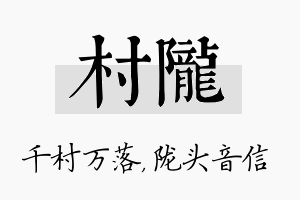 村隴

千村万落，陇头音信